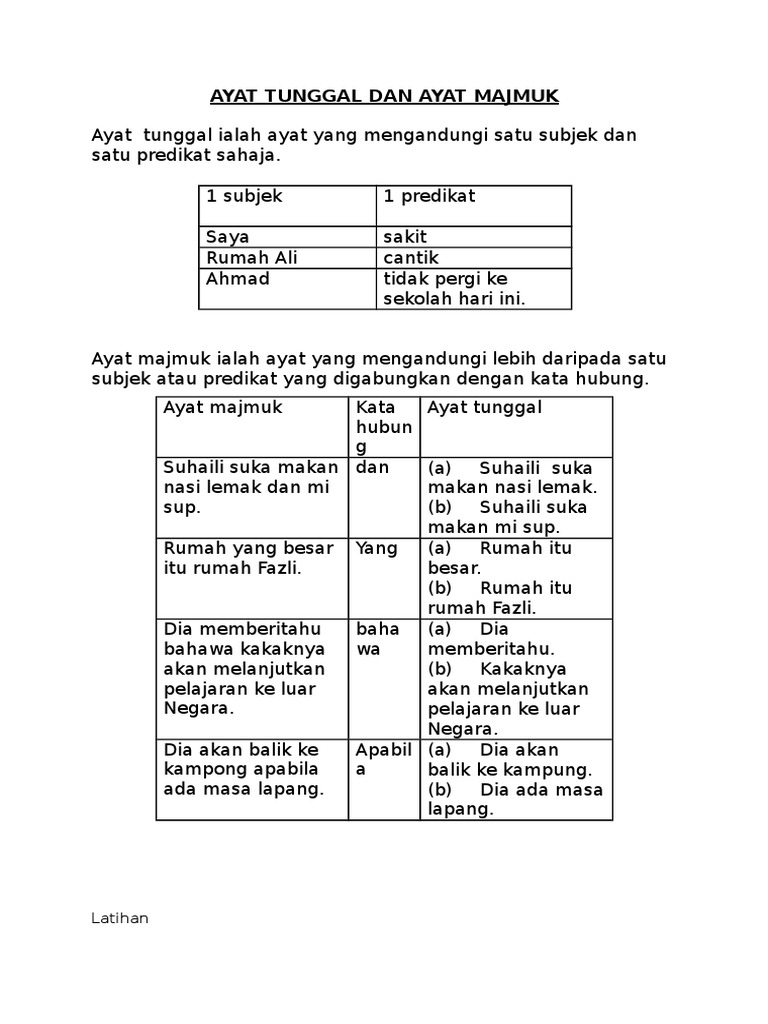 AYAT TUNGGAL DAN AYAT MAJMUK

Ayat tunggal ialah ayat yang mengandungi satu subjek dan satu predikat sahaja.

| 1 subjek | 1 predikat |
|---|---|
| Saya | sakit |
| Rumah Ali | cantik |
| Ahmad | tidak pergi ke sekolah hari ini. |

Ayat majmuk ialah ayat yang mengandungi lebih daripada satu subjek atau predikat yang digabungkan dengan kata hubung.

| Ayat majmuk | Kata hubung | Ayat tunggal |
|---|---|---|
| Suhaili suka makan nasi lemak dan mi sup. | dan | (a) Suhaili suka makan nasi lemak. (b) Suhaili suka makan mi sup. |
| Rumah yang besar itu rumah Fazli. | Yang | (a) Rumah itu besar. (b) Rumah itu rumah Fazli. |
| Dia memberitahu bahawa kakaknya akan melanjutkan pelajaran ke luar Negara. | bahawa | (a) Dia memberitahu. (b) Kakaknya akan melanjutkan pelajaran ke luar Negara. |
| Dia akan balik ke kampong apabila ada masa lapang. | Apabila | (a) Dia akan balik ke kampung. (b) Dia ada masa lapang. |

Latihan